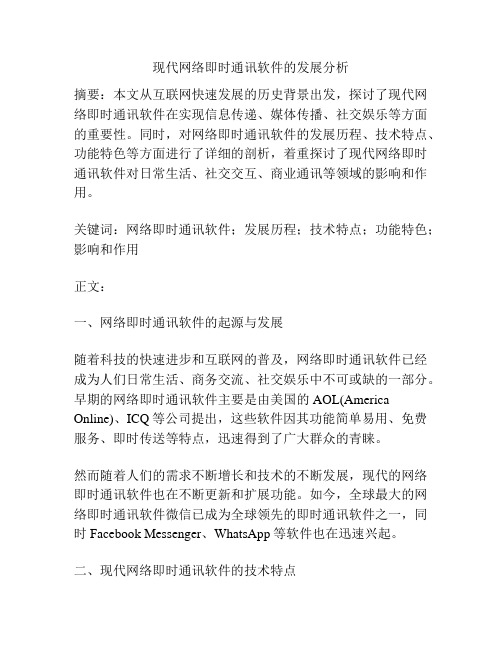 现代网络即时通讯软件的发展分析

摘要：本文从互联网快速发展的历史背景出发，探讨了现代网络即时通讯软件在实现信息传递、媒体传播、社交娱乐等方面的重要性。同时，对网络即时通讯软件的发展历程、技术特点、功能特色等方面进行了详细的剖析，着重探讨了现代网络即时通讯软件对日常生活、社交交互、商业通讯等领域的影响和作用。

关键词：网络即时通讯软件；发展历程；技术特点；功能特色；影响和作用

正文：

一、网络即时通讯软件的起源与发展

随着科技的快速进步和互联网的普及，网络即时通讯软件已经成为人们日常生活、商务交流、社交娱乐中不可或缺的一部分。早期的网络即时通讯软件主要是由美国的 AOL(America Online)、ICQ 等公司提出，这些软件因其功能简单易用、免费服务、即时传送等特点，迅速得到了广大群众的青睐。

然而随着人们的需求不断增长和技术的不断发展，现代的网络即时通讯软件也在不断更新和扩展功能。如今，全球最大的网络即时通讯软件微信已成为全球领先的即时通讯软件之一，同时 Facebook Messenger、WhatsApp 等软件也在迅速兴起。

二、现代网络即时通讯软件的技术特点